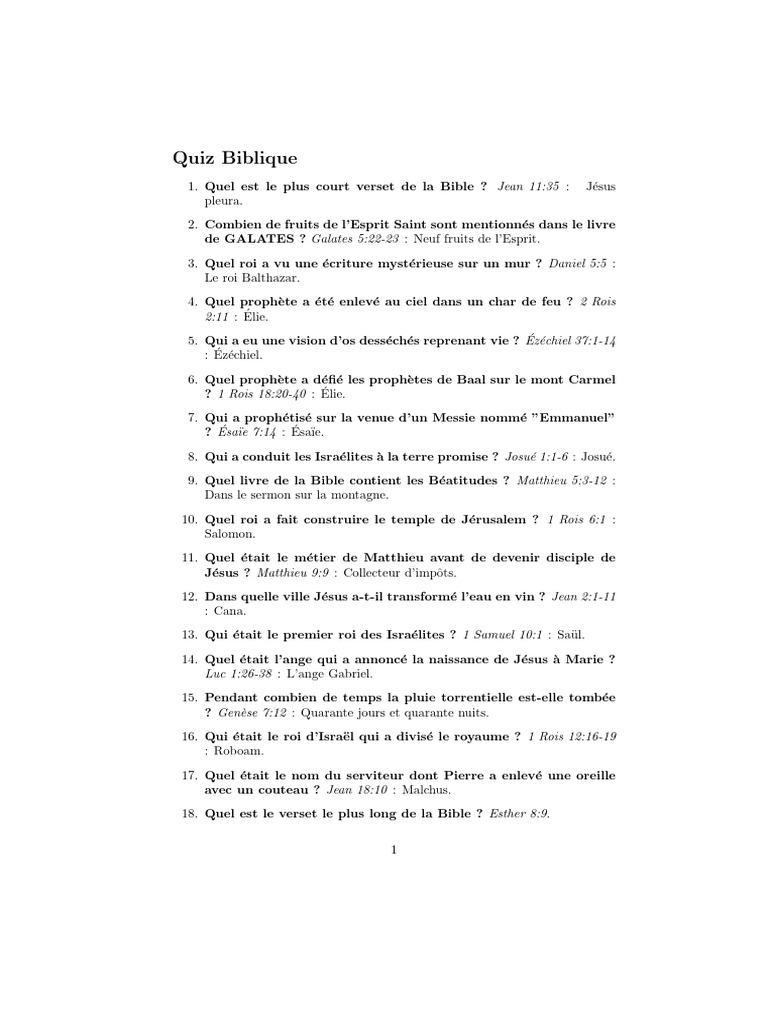 Quiz Biblique

1. Quel est le plus court verset de la Bible ? Jean 11:35 : Jésus pleura.

2. Combien de fruits de l'Esprit Saint sont mentionnés dans le livre de GALATES ? Galates 5:22-23 : Neuf fruits de l'Esprit.

3. Quel roi a vu une écriture mystérieuse sur un mur ? Daniel 5:5 : Le roi Balthazar.

4. Quel prophète a été enlevé au ciel dans un char de feu ? 2 Rois 2:11 : Élie.

5. Qui a eu une vision d'os desséchés reprenant vie ? Ézéchiel 37:1-14 : Ézéchiel.

6. Quel prophète a défié les prophètes de Baal sur le mont Carmel ? 1 Rois 18:20-40 : Élie.

7. Qui a prophétisé sur la venue d'un Messie nommé "Emmanuel" ? Ésaïe 7:14 : Ésaïe.

8. Qui a conduit les Israélites à la terre promise ? Josué 1:1-6 : Josué.

9. Quel livre de la Bible contient les Béatitudes ? Matthieu 5:3-12 : Dans le sermon sur la montagne.

10. Quel roi a fait construire le temple de Jérusalem ? 1 Rois 6:1 : Salomon.

11. Quel était le métier de Matthieu avant de devenir disciple de Jésus ? Matthieu 9:9 : Collecteur d'impôts.

12. Dans quelle ville Jésus a-t-il transformé l'eau en vin ? Jean 2:1-11 : Cana.

13. Qui était le premier roi des Israélites ? 1 Samuel 10:1 : Saül.

14. Quel était l'ange qui a annoncé la naissance de Jésus à Marie ? Luc 1:26-38 : L'ange Gabriel.

15. Pendant combien de temps la pluie torrentielle est-elle tombée ? Genèse 7:12 : Quarante jours et quarante nuits.

16. Qui était le roi d'Israël qui a divisé le royaume ? 1 Rois 12:16-19 : Roboam.

17. Quel était le nom du serviteur dont Pierre a enlevé une oreille avec un couteau ? Jean 18:10 : Malchus.

18. Quel est le verset le plus long de la Bible ? Esther 8:9.

1